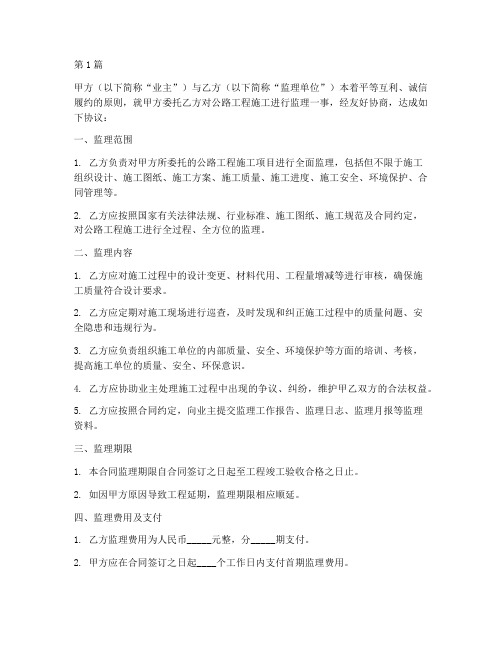 第1篇

甲方（以下简称“业主”）与乙方（以下简称“监理单位”）本着平等互利、诚信履约的原则，就甲方委托乙方对公路工程施工进行监理一事，经友好协商，达成如下协议：

一、监理范围

1. 乙方负责对甲方所委托的公路工程施工项目进行全面监理，包括但不限于施工组织设计、施工图纸、施工方案、施工质量、施工进度、施工安全、环境保护、合同管理等。

2. 乙方应按照国家有关法律法规、行业标准、施工图纸、施工规范及合同约定，对公路工程施工进行全过程、全方位的监理。

二、监理内容

1. 乙方应对施工过程中的设计变更、材料代用、工程量增减等进行审核，确保施工质量符合设计要求。

2. 乙方应定期对施工现场进行巡查，及时发现和纠正施工过程中的质量问题、安全隐患和违规行为。

3. 乙方应负责组织施工单位的内部质量、安全、环境保护等方面的培训、考核，提高施工单位的质量、安全、环保意识。

4. 乙方应协助业主处理施工过程中出现的争议、纠纷，维护甲乙双方的合法权益。

5. 乙方应按照合同约定，向业主提交监理工作报告、监理日志、监理月报等监理资料。

三、监理期限

1. 本合同监理期限自合同签订之日起至工程竣工验收合格之日止。

2. 如因甲方原因导致工程延期，监理期限相应顺延。

四、监理费用及支付

1. 乙方监理费用为人民币_____元整，分_____期支付。

2. 甲方应在合同签订之日起____个工作日内支付首期监理费用。